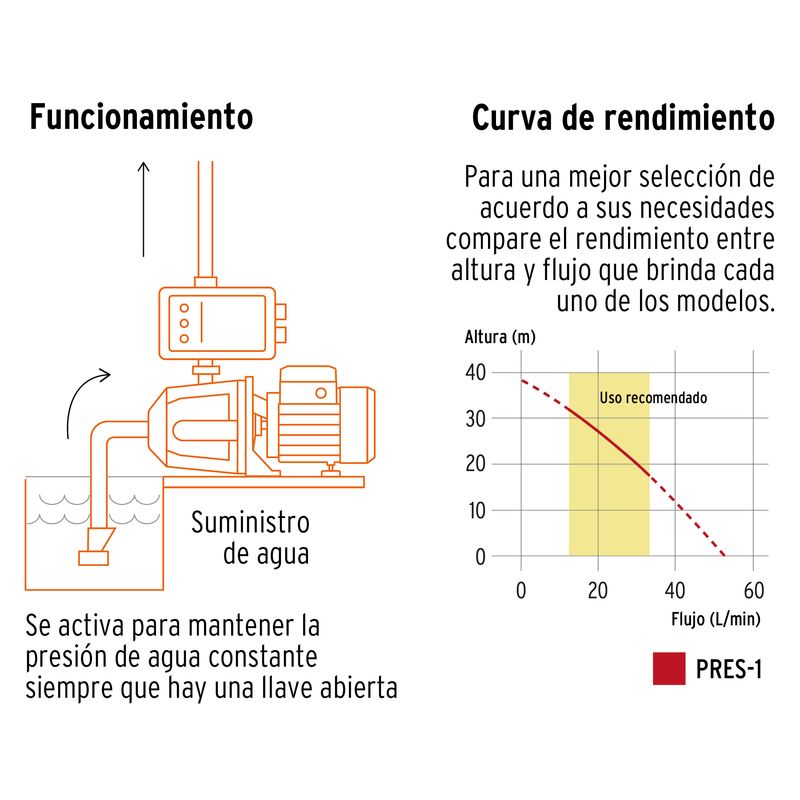 Funcionamiento

Suministro de agua

Se activa para mantener la presión de agua constante siempre que hay una llave abierta

Curva de rendimiento

Para una mejor selección de acuerdo a sus necesidades compare el rendimiento entre altura y flujo que brinda cada uno de los modelos.

Altura (m)

40
30
20
10
0

Uso recomendado

0 20 40 60

Flujo (L/min)

PRES-1